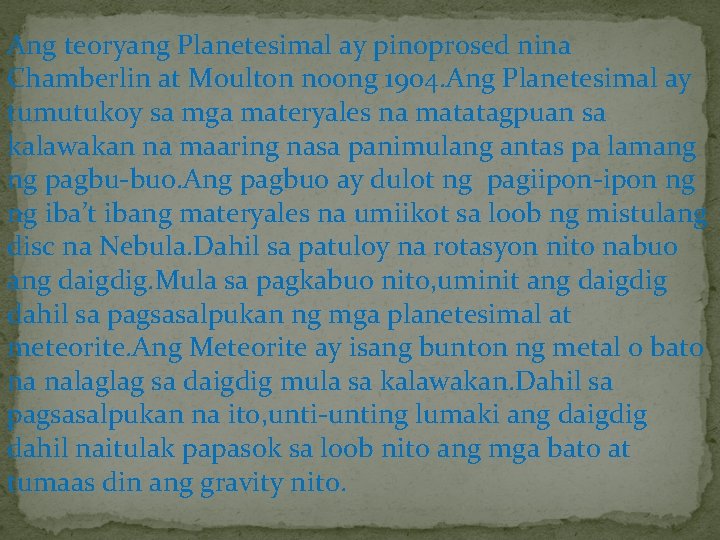 Ang teoryang Planetesimal ay pinoprosed nina Chamberlin at Moulton noong 1904.Ang Planetesimal ay tumutukoy sa mga materyales na matatagpuan sa kalawakan na maaring nasa panimulang antas pa lamang ng pagbu-buo.Ang pagbuo ay dulot ng pagiipon-ipon ng ng iba't ibang materyales na umiikot sa loob ng mistulang disc na Nebula.Dahil sa patuloy na rotasyon nito nabuo ang daigdig.Mula sa pagkabuo nito,uminit ang daigdig dahil sa pagsasalpukan ng mga planetesimal at meteorite.Ang Meteorite ay isang bunton ng metal o bato na nalaglag sa daigdig mula sa kalawakan.Dahil sa pagsasalpukan na ito,unti-unting lumaki ang daigdig dahil naitulak papasok sa loob nito ang mga bato at tumaas din ang gravity nito.